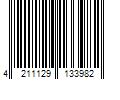 4 211129 133982